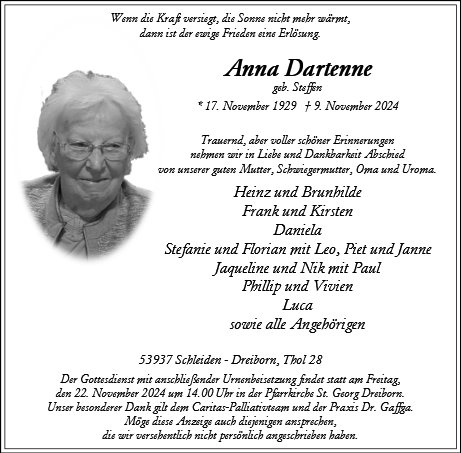 Wenn die Kraft versiegt, die Sonne nicht mehr wärmt,
dann ist der ewige Frieden eine Erlösung.

Anna Dartenne
geb. Steffen
* 17. November 1929 † 9. November 2024

Trauernd, aber voller schöner Erinnerungen
nehmen wir in Liebe und Dankbarkeit Abschied
von unserer guten Mutter, Schwiegermutter, Oma und Uroma.

Heinz und Brunhilde
Frank und Kirsten
Daniela
Stefanie und Florian mit Leo, Piet und Janne
Jaqueline und Nik mit Paul
Phillip und Vivien
Luca
sowie alle Angehörigen

53937 Schleiden - Dreiborn, Thol 28

Der Gottesdienst mit anschließender Urnenbeisetzung findet statt am Freitag,
den 22. November 2024 um 14.00 Uhr in der Pfarrkirche St. Georg Dreiborn.
Unser besonderer Dank gilt dem Caritas-Palliativteam und der Praxis Dr. Gaffga.
Möge diese Anzeige auch diejenigen ansprechen,
die wir versehentlich nicht persönlich angeschrieben haben.